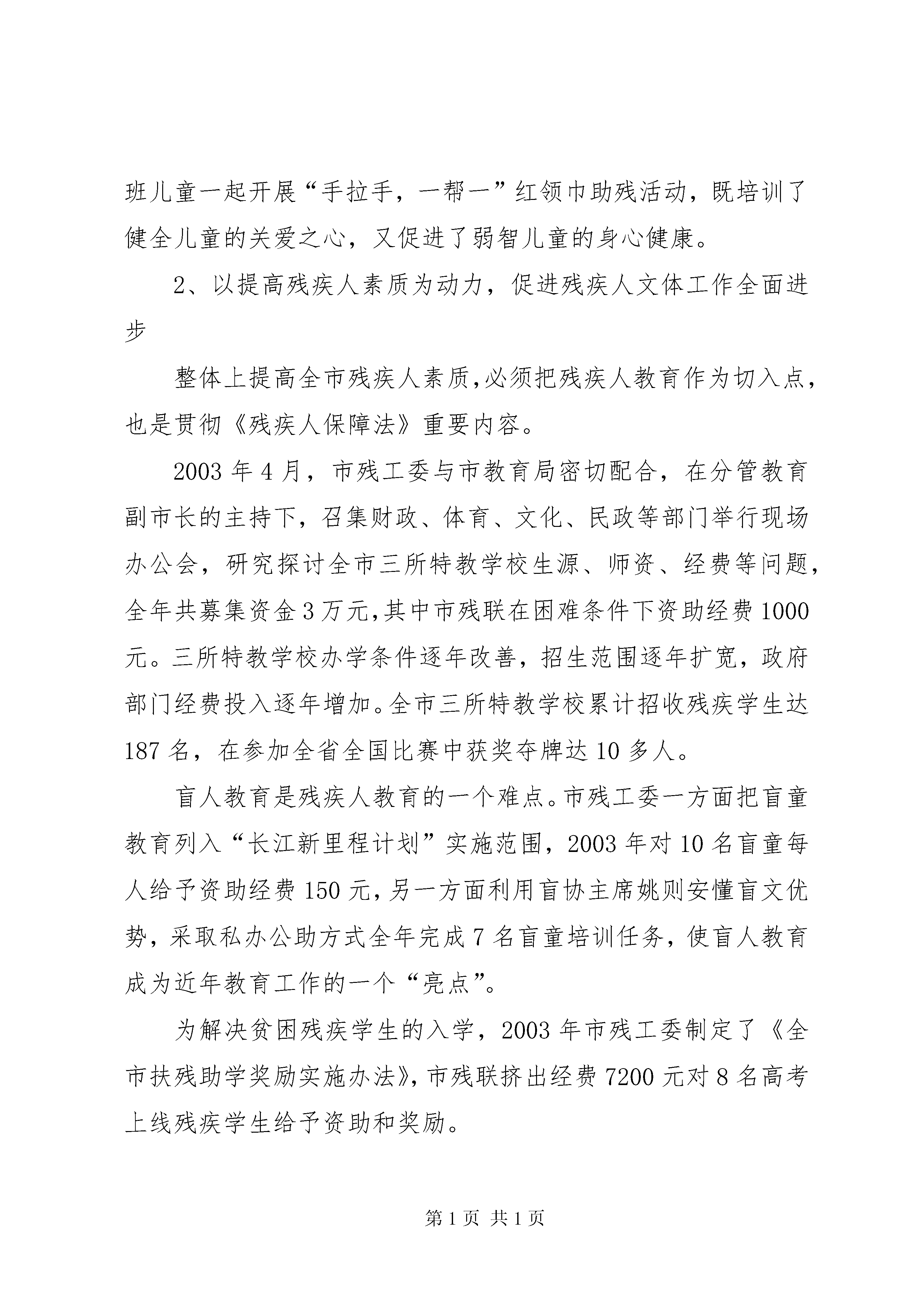 班儿童一起开展“手拉手，一帮一”红领巾助残活动，既培训了健全儿童的关爱之心，又促进了弱智儿童的身心健康。

2、以提高残疾人素质为动力，促进残疾人文体工作全面进步

整体上提高全市残疾人素质,必须把残疾人教育作为切入点，也是贯彻《残疾人保障法》重要内容。

2003 年 4 月，市残工委与市教育局密切配合，在分管教育副市长的主持下，召集财政、体育、文化、民政等部门举行现场办公会，研究探讨全市三所特教学校生源、师资、经费等问题，全年共募集资金 3 万元,其中市残联在困难条件下资助经费 1000 元。三所特教学校办学条件逐年改善，招生范围逐年扩宽，政府部门经费投入逐年增加。全市三所特教学校累计招收残疾学生达 187 名，在参加全省全国比赛中获奖夺牌达 10 多人。

盲人教育是残疾人教育的一个难点。市残工委一方面把盲童教育列入“长江新里程计划”实施范围，2003 年对 10 名盲童每人给予资助经费 150 元,另一方面利用盲协主席姚则安懂盲文优势，采取私办公助方式全年完成 7 名盲童培训任务，使盲人教育成为近年教育工作的一个“亮点”。

为解决贫困残疾学生的入学，2003 年市残工委制定了《全市扶残助学奖励实施办法》,市残联挤出经费 7200 元对 8 名高考上线残疾学生给予资助和奖励。

第 1 页 共 1 页